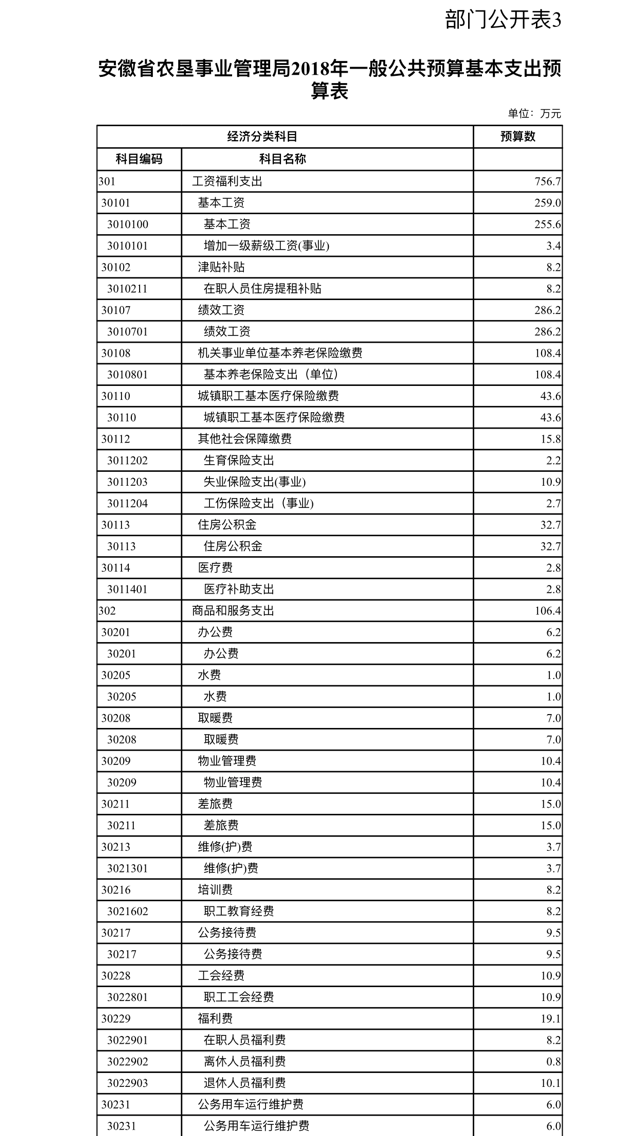 部门公开表3

安徽省农垦事业管理局2018年一般公共预算基本支出预算表

单位：万元

| 经济分类科目 | | 预算数 |
|---|---|---|
| 科目编码 | 科目名称 | |
| 301 | 工资福利支出 | 756.7 |
| 30101 | 基本工资 | 259.0 |
| 3010100 | 基本工资 | 255.6 |
| 3010101 | 增加一级薪级工资(事业) | 3.4 |
| 30102 | 津贴补贴 | 8.2 |
| 3010211 | 在职人员住房提租补贴 | 8.2 |
| 30107 | 绩效工资 | 286.2 |
| 3010701 | 绩效工资 | 286.2 |
| 30108 | 机关事业单位基本养老保险缴费 | 108.4 |
| 3010801 | 基本养老保险支出（单位） | 108.4 |
| 30110 | 城镇职工基本医疗保险缴费 | 43.6 |
| 30110 | 城镇职工基本医疗保险缴费 | 43.6 |
| 30112 | 其他社会保障缴费 | 15.8 |
| 3011202 | 生育保险支出 | 2.2 |
| 3011203 | 失业保险支出(事业) | 10.9 |
| 3011204 | 工伤保险支出（事业） | 2.7 |
| 30113 | 住房公积金 | 32.7 |
| 30113 | 住房公积金 | 32.7 |
| 30114 | 医疗费 | 2.8 |
| 3011401 | 医疗补助支出 | 2.8 |
| 302 | 商品和服务支出 | 106.4 |
| 30201 | 办公费 | 6.2 |
| 30201 | 办公费 | 6.2 |
| 30205 | 水费 | 1.0 |
| 30205 | 水费 | 1.0 |
| 30208 | 取暖费 | 7.0 |
| 30208 | 取暖费 | 7.0 |
| 30209 | 物业管理费 | 10.4 |
| 30209 | 物业管理费 | 10.4 |
| 30211 | 差旅费 | 15.0 |
| 30211 | 差旅费 | 15.0 |
| 30213 | 维修(护)费 | 3.7 |
| 3021301 | 维修(护)费 | 3.7 |
| 30216 | 培训费 | 8.2 |
| 3021602 | 职工教育经费 | 8.2 |
| 30217 | 公务接待费 | 9.5 |
| 30217 | 公务接待费 | 9.5 |
| 30228 | 工会经费 | 10.9 |
| 3022801 | 职工工会经费 | 10.9 |
| 30229 | 福利费 | 19.1 |
| 3022901 | 在职人员福利费 | 8.2 |
| 3022902 | 离休人员福利费 | 0.8 |
| 3022903 | 退休人员福利费 | 10.1 |
| 30231 | 公务用车运行维护费 | 6.0 |
| 30231 | 公务用车运行维护费 | 6.0 |